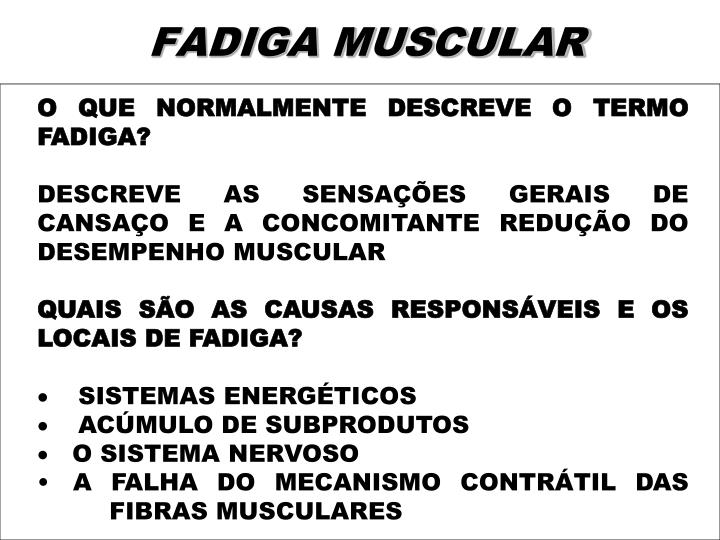 FADIGA MUSCULAR

O QUE NORMALMENTE DESCREVE O TERMO FADIGA?

DESCREVE AS SENSAÇÕES GERAIS DE CANSAÇO E A CONCOMITANTE REDUÇÃO DO DESEMPENHO MUSCULAR

QUAIS SÃO AS CAUSAS RESPONSÁVEIS E OS LOCAIS DE FADIGA?

• SISTEMAS ENERGÉTICOS
• ACÚMULO DE SUBPRODUTOS
• O SISTEMA NERVOSO
• A FALHA DO MECANISMO CONTRÁTIL DAS FIBRAS MUSCULARES